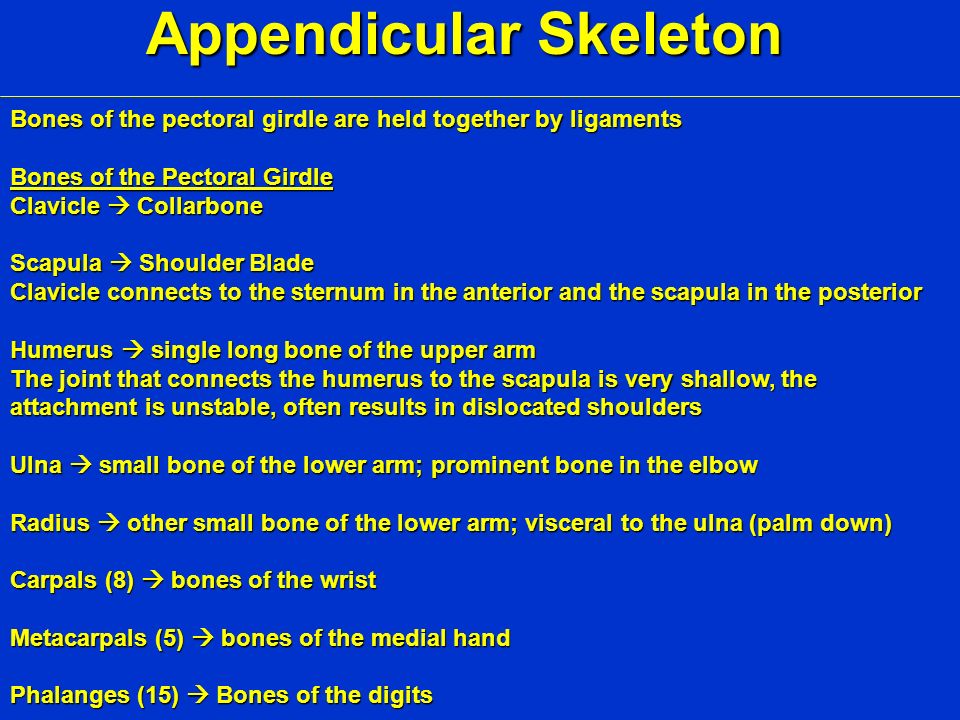 Appendicular Skeleton

Bones of the pectoral girdle are held together by ligaments

Bones of the Pectoral Girdle
Clavicle → Collarbone

Scapula → Shoulder Blade
Clavicle connects to the sternum in the anterior and the scapula in the posterior

Humerus → single long bone of the upper arm
The joint that connects the humerus to the scapula is very shallow, the attachment is unstable, often results in dislocated shoulders

Ulna → small bone of the lower arm; prominent bone in the elbow

Radius → other small bone of the lower arm; visceral to the ulna (palm down)

Carpals (8) → bones of the wrist

Metacarpals (5) → bones of the medial hand

Phalanges (15) → Bones of the digits